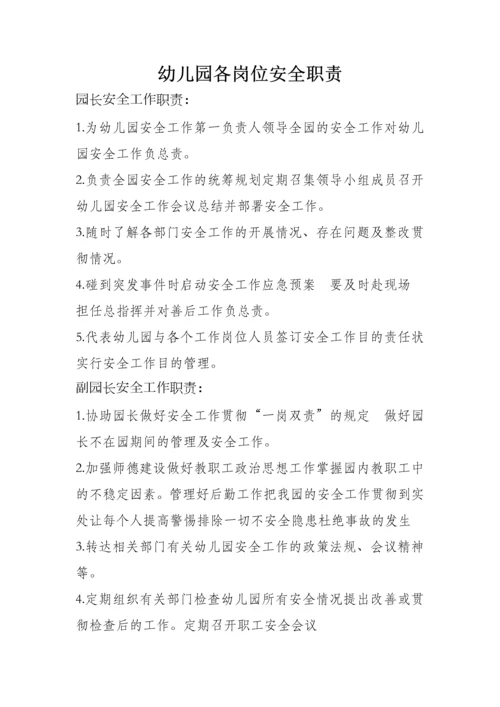 幼儿园各岗位安全职责

园长安全工作职责：

1.为幼儿园安全工作第一负责人领导全园的安全工作对幼儿园安全工作负总责。

2.负责全园安全工作的统筹规划定期召集领导小组成员召开幼儿园安全工作会议总结并部署安全工作。

3.随时了解各部门安全工作的开展情况、存在问题及整改贯彻情况。

4.碰到突发事件时启动安全工作应急预案　要及时赴现场担任总指挥并对善后工作负总责。

5.代表幼儿园与各个工作岗位人员签订安全工作目的责任状实行安全工作目的管理。

副园长安全工作职责：

1.协助园长做好安全工作贯彻“一岗双责”的规定　做好园长不在园期间的管理及安全工作。

2.加强师德建设做好教职工政治思想工作掌握园内教职工中的不稳定因素。管理好后勤工作把我园的安全工作贯彻到实处让每个人提高警惕排除一切不安全隐患杜绝事故的发生

3.转达相关部门有关幼儿园安全工作的政策法规、会议精神等。

4.定期组织有关部门检查幼儿园所有安全情况提出改善或贯彻检查后的工作。定期召开职工安全会议